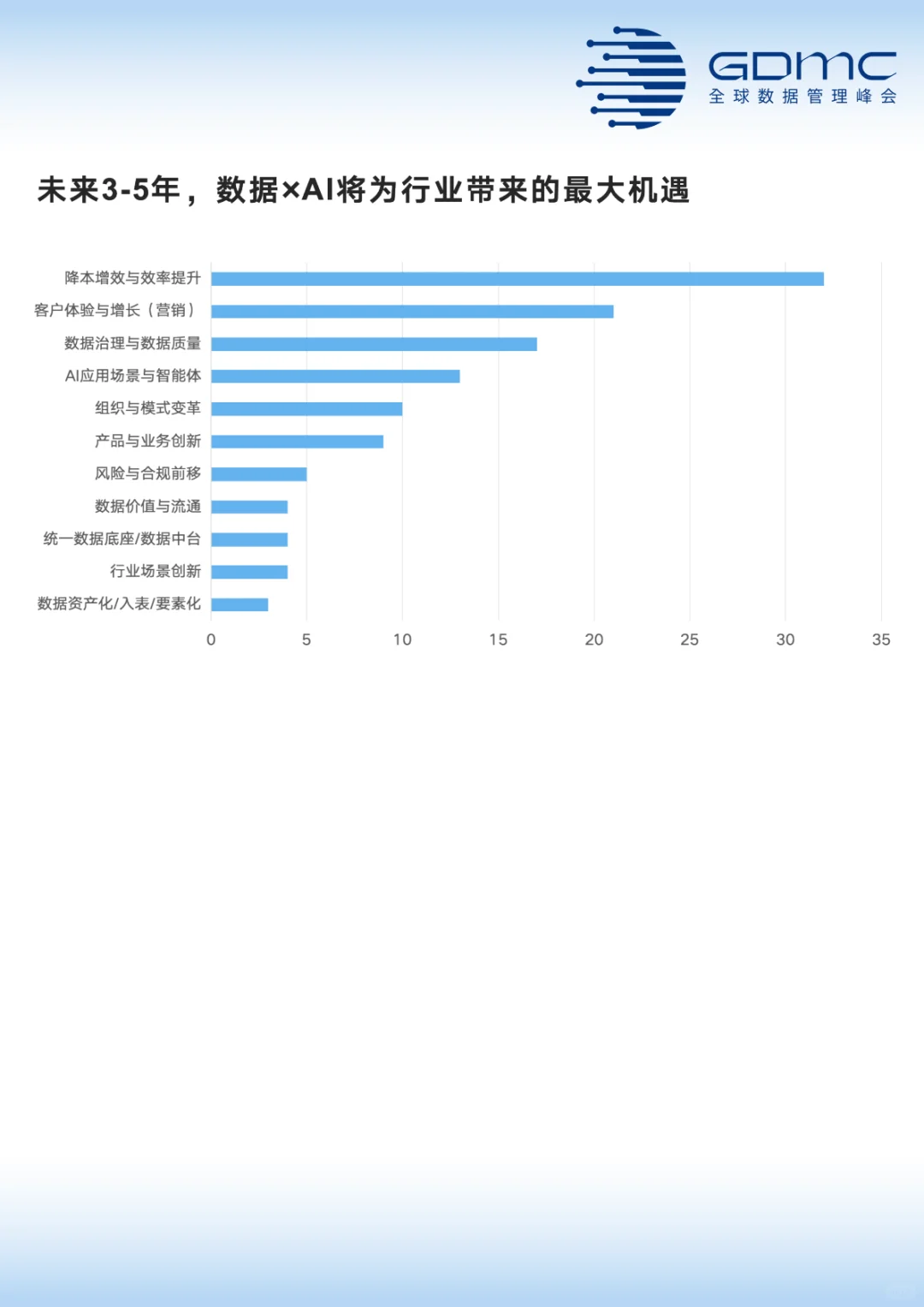 GDMC
全球数据管理峰会

未来3-5年，数据×AI将为行业带来的最大机遇

降本增效与效率提升
客户体验与增长（营销）
数据治理与数据质量
AI应用场景与智能体
组织与模式变革
产品与业务创新
风险与合规前移
数据价值与流通
统一数据底座/数据中台
行业场景创新
数据资产化/入表/要素化

0 5 10 15 20 25 30 35